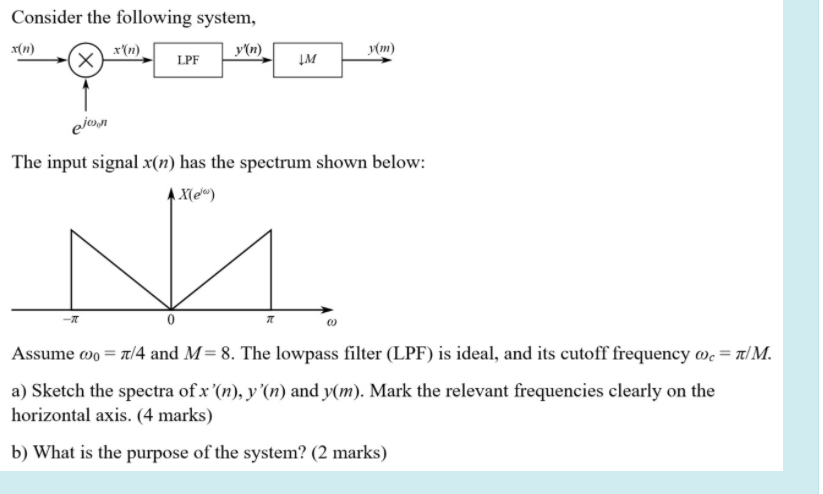 Consider the following system,

$x(n)$ $x'(n)$ LPF $y'(n)$ $\downarrow M$ $y(m)$

$e^{j\omega_0 n}$

The input signal $x(n)$ has the spectrum shown below:

$X(e^{j\omega})$

$-\pi$ $0$ $\pi$ $\omega$

Assume $\omega_0 = \pi/4$ and $M = 8$. The lowpass filter (LPF) is ideal, and its cutoff frequency $\omega_c = \pi/M$.

a) Sketch the spectra of $x'(n)$, $y'(n)$ and $y(m)$. Mark the relevant frequencies clearly on the horizontal axis. (4 marks)

b) What is the purpose of the system? (2 marks)